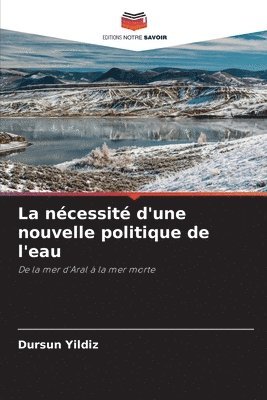 EDITIONS NOTRE SAVOIR

La nécessité d'une nouvelle politique de l'eau

De la mer d'Aral à la mer morte

Dursun Yildiz